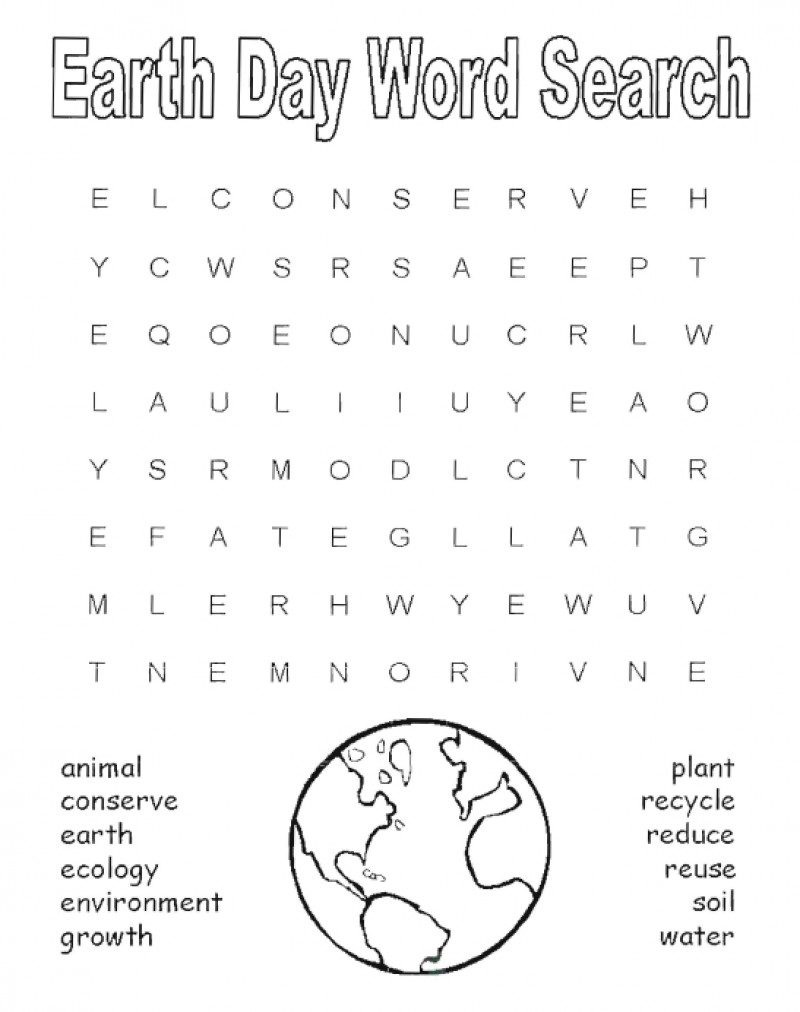 Earth Day Word Search

E L C O N S E R V E H
Y C W S R S A E E P T
E Q O E O N U C R L W
L A U L I I U Y E A O
Y S R M O D L C T N R
E F A T E G L L A T G
M L E R H W Y E W U V
T N E M N O R I V N E

animal
conserve
earth
ecology
environment
growth

plant
recycle
reduce
reuse
soil
water